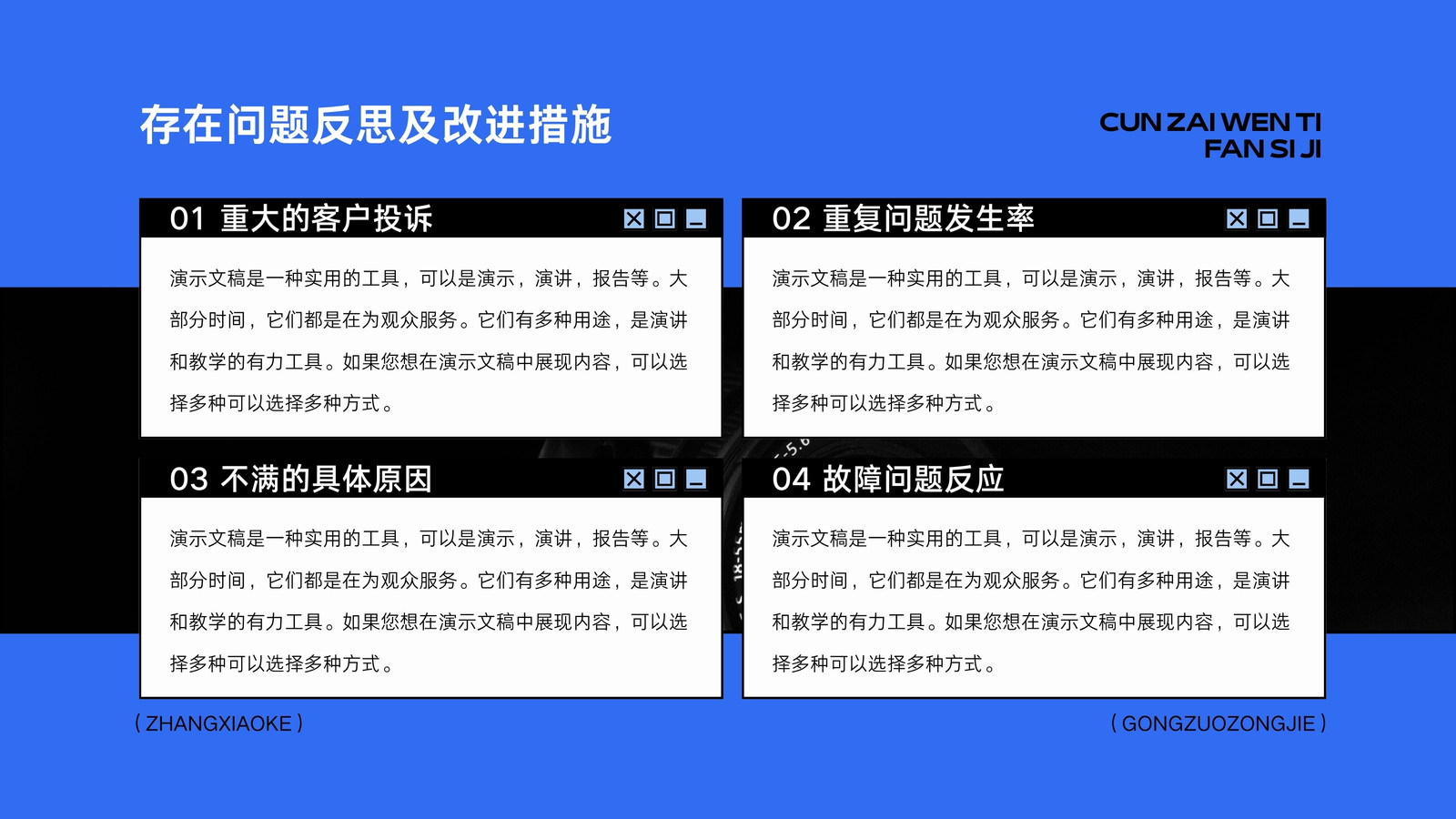 存在问题反思及改进措施

CUN ZAI WEN TI
FAN SI JI

01 重大的客户投诉

演示文稿是一种实用的工具，可以是演示，演讲，报告等。大部分时间，它们都是在为观众服务。它们有多种用途，是演讲和教学的有力工具。如果您想在演示文稿中展现内容，可以选择多种可以选择多种方式。

02 重复问题发生率

演示文稿是一种实用的工具，可以是演示，演讲，报告等。大部分时间，它们都是在为观众服务。它们有多种用途，是演讲和教学的有力工具。如果您想在演示文稿中展现内容，可以选择多种可以选择多种方式。

03 不满的具体原因

演示文稿是一种实用的工具，可以是演示，演讲，报告等。大部分时间，它们都是在为观众服务。它们有多种用途，是演讲和教学的有力工具。如果您想在演示文稿中展现内容，可以选择多种可以选择多种方式。

04 故障问题反应

演示文稿是一种实用的工具，可以是演示，演讲，报告等。大部分时间，它们都是在为观众服务。它们有多种用途，是演讲和教学的有力工具。如果您想在演示文稿中展现内容，可以选择多种可以选择多种方式。

( ZHANGXIAOKE )

( GONGZUOZONGJIE )